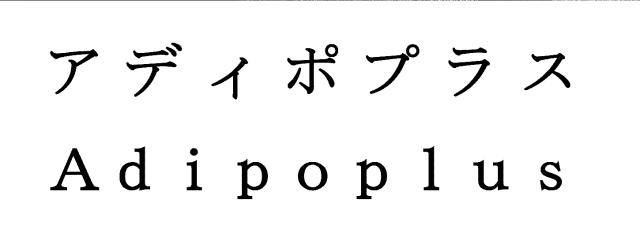 アディポプラス
Adipoplus